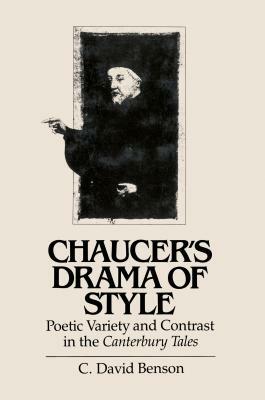 CHAUCER'S DRAMA OF STYLE

Poetic Variety and Contrast in the Canterbury Tales

C. David Benson